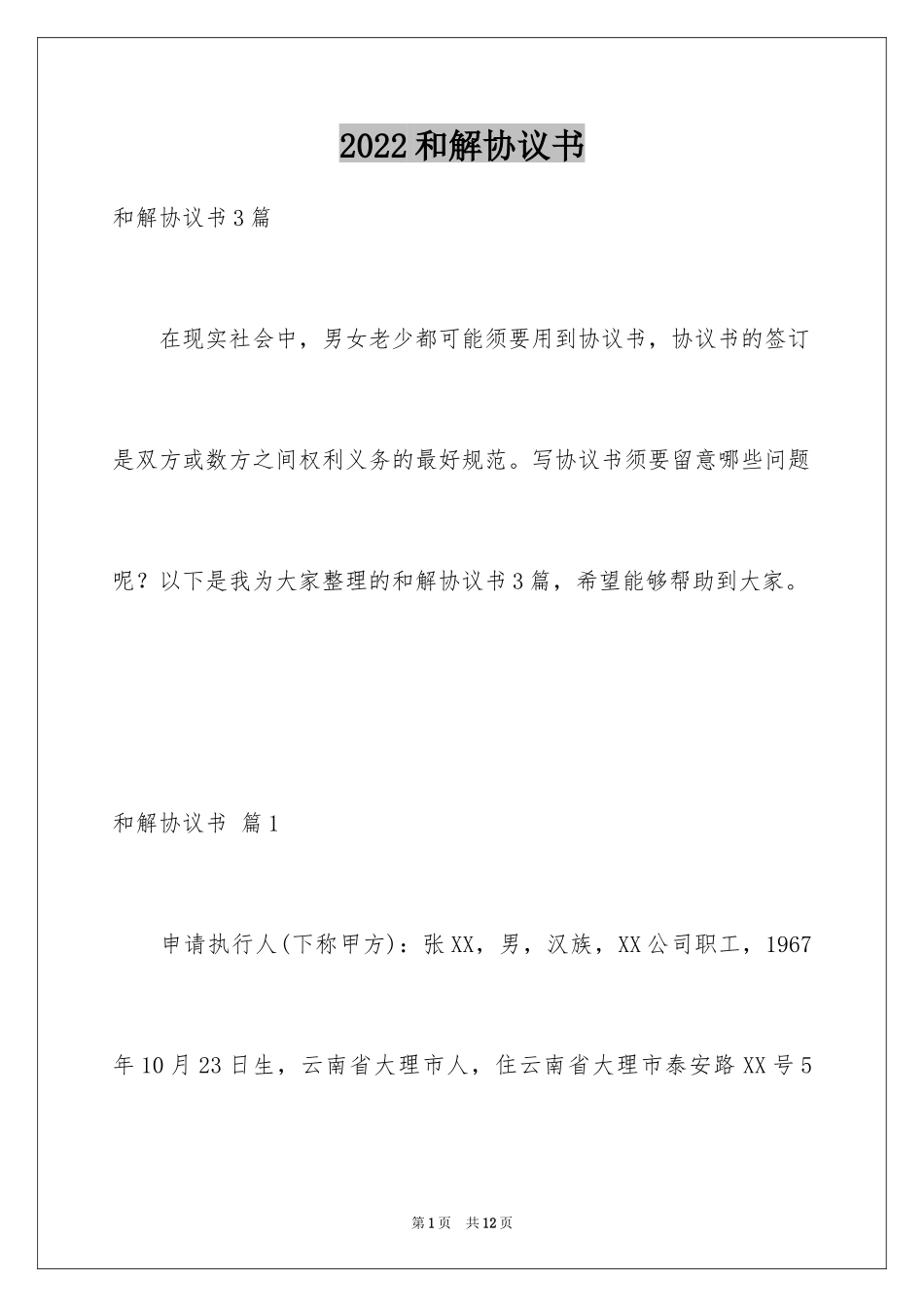 2022和解协议书

和解协议书3篇

在现实社会中，男女老少都可能须要用到协议书，协议书的签订是双方或数方之间权利义务的最好规范。写协议书须要留意哪些问题呢？以下是我为大家整理的和解协议书3篇，希望能够帮助到大家。

和解协议书 篇1

申请执行人(下称甲方)：张XX，男，汉族，XX公司职工，1967年10月23日生，云南省大理市人，住云南省大理市泰安路XX号5

第1页 共12页